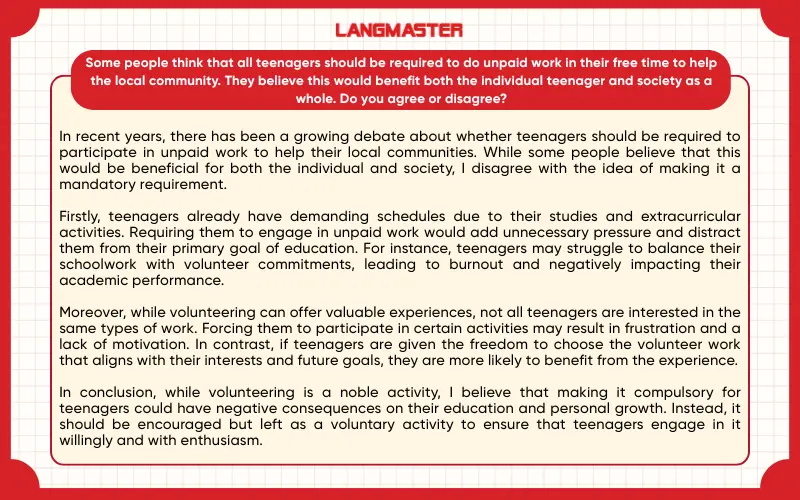 LANGMASTER

Some people think that all teenagers should be required to do unpaid work in their free time to help the local community. They believe this would benefit both the individual teenager and society as a whole. Do you agree or disagree?

In recent years, there has been a growing debate about whether teenagers should be required to participate in unpaid work to help their local communities. While some people believe that this would be beneficial for both the individual and society, I disagree with the idea of making it a mandatory requirement.

Firstly, teenagers already have demanding schedules due to their studies and extracurricular activities. Requiring them to engage in unpaid work would add unnecessary pressure and distract them from their primary goal of education. For instance, teenagers may struggle to balance their schoolwork with volunteer commitments, leading to burnout and negatively impacting their academic performance.

Moreover, while volunteering can offer valuable experiences, not all teenagers are interested in the same types of work. Forcing them to participate in certain activities may result in frustration and a lack of motivation. In contrast, if teenagers are given the freedom to choose the volunteer work that aligns with their interests and future goals, they are more likely to benefit from the experience.

In conclusion, while volunteering is a noble activity, I believe that making it compulsory for teenagers could have negative consequences on their education and personal growth. Instead, it should be encouraged but left as a voluntary activity to ensure that teenagers engage in it willingly and with enthusiasm.